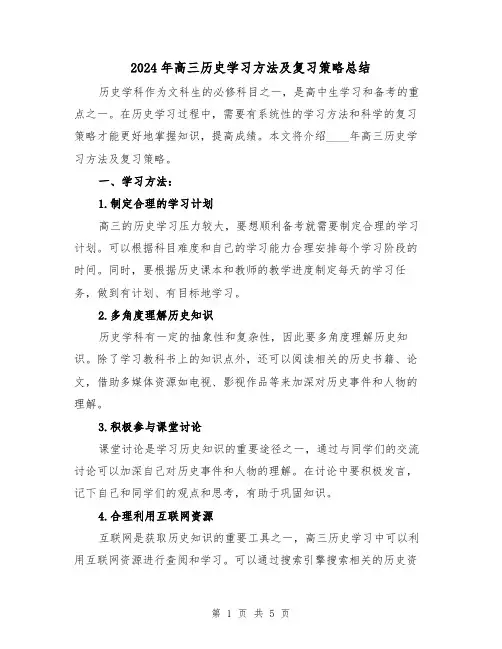 2024年高三历史学习方法及复习策略总结

历史学科作为文科生的必修科目之一，是高中生学习和备考的重点之一。在历史学习过程中，需要有系统性的学习方法和科学的复习策略才能更好地掌握知识，提高成绩。本文将介绍____年高三历史学习方法及复习策略。

一、学习方法：

1.制定合理的学习计划

高三的历史学习压力较大，要想顺利备考就需要制定合理的学习计划。可以根据科目难度和自己的学习能力合理安排每个学习阶段的时间。同时，要根据历史课本和教师的教学进度制定每天的学习任务，做到有计划、有目标地学习。

2.多角度理解历史知识

历史学科有一定的抽象性和复杂性，因此要多角度理解历史知识。除了学习教科书上的知识点外，还可以阅读相关的历史书籍、论文，借助多媒体资源如电视、影视作品等来加深对历史事件和人物的理解。

3.积极参与课堂讨论

课堂讨论是学习历史知识的重要途径之一，通过与同学们的交流讨论可以加深自己对历史事件和人物的理解。在讨论中要积极发言，记下自己和同学们的观点和思考，有助于巩固知识。

4.合理利用互联网资源

互联网是获取历史知识的重要工具之一，高三历史学习中可以利用互联网资源进行查阅和学习。可以通过搜索引擎搜索相关的历史资

第 1 页 共 5 页